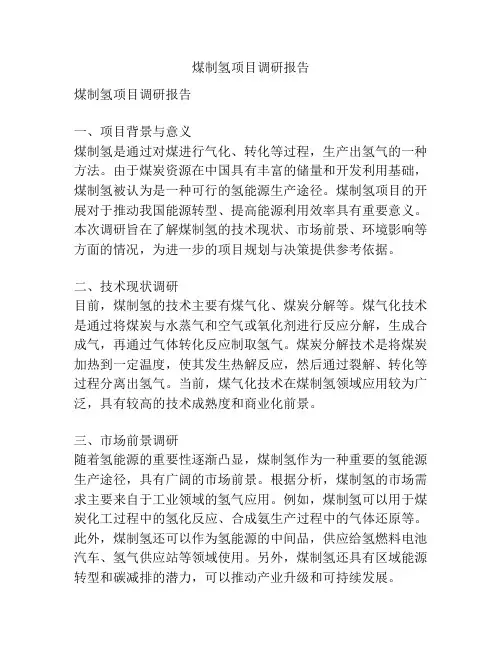 煤制氢项目调研报告

煤制氢项目调研报告

一、项目背景与意义
煤制氢是通过对煤进行气化、转化等过程，生产出氢气的一种方法。由于煤炭资源在中国具有丰富的储量和开发利用基础，煤制氢被认为是一种可行的氢能源生产途径。煤制氢项目的开展对于推动我国能源转型、提高能源利用效率具有重要意义。本次调研旨在了解煤制氢的技术现状、市场前景、环境影响等方面的情况，为进一步的项目规划与决策提供参考依据。

二、技术现状调研
目前，煤制氢的技术主要有煤气化、煤炭分解等。煤气化技术是通过将煤炭与水蒸气和空气或氧化剂进行反应分解，生成合成气，再通过气体转化反应制取氢气。煤炭分解技术是将煤炭加热到一定温度，使其发生热解反应，然后通过裂解、转化等过程分离出氢气。当前，煤气化技术在煤制氢领域应用较为广泛，具有较高的技术成熟度和商业化前景。

三、市场前景调研
随着氢能源的重要性逐渐凸显，煤制氢作为一种重要的氢能源生产途径，具有广阔的市场前景。根据分析，煤制氢的市场需求主要来自于工业领域的氢气应用。例如，煤制氢可以用于煤炭化工过程中的氢化反应、合成氨生产过程中的气体还原等。此外，煤制氢还可以作为氢能源的中间品，供应给氢燃料电池汽车、氢气供应站等领域使用。另外，煤制氢还具有区域能源转型和碳减排的潜力，可以推动产业升级和可持续发展。